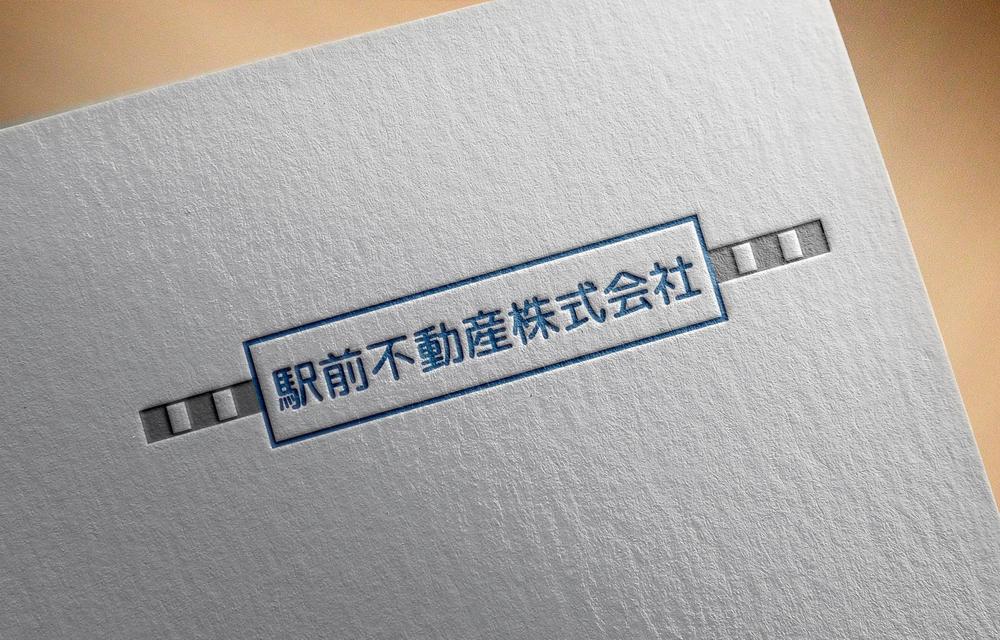 駅前不動産株式会社